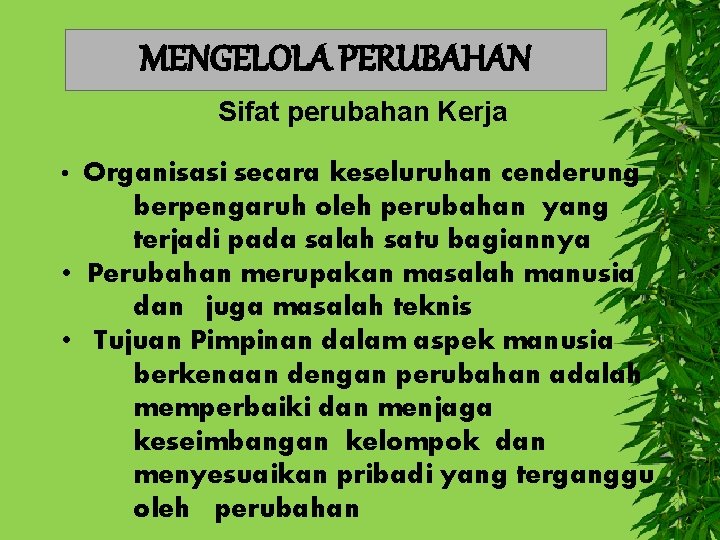 MENGELOLA PERUBAHAN

Sifat perubahan Kerja

• Organisasi secara keseluruhan cenderung berpengaruh oleh perubahan yang terjadi pada salah satu bagiannya
• Perubahan merupakan masalah manusia dan juga masalah teknis
• Tujuan Pimpinan dalam aspek manusia berkenaan dengan perubahan adalah memperbaiki dan menjaga keseimbangan kelompok dan menyesuaikan pribadi yang terganggu oleh perubahan